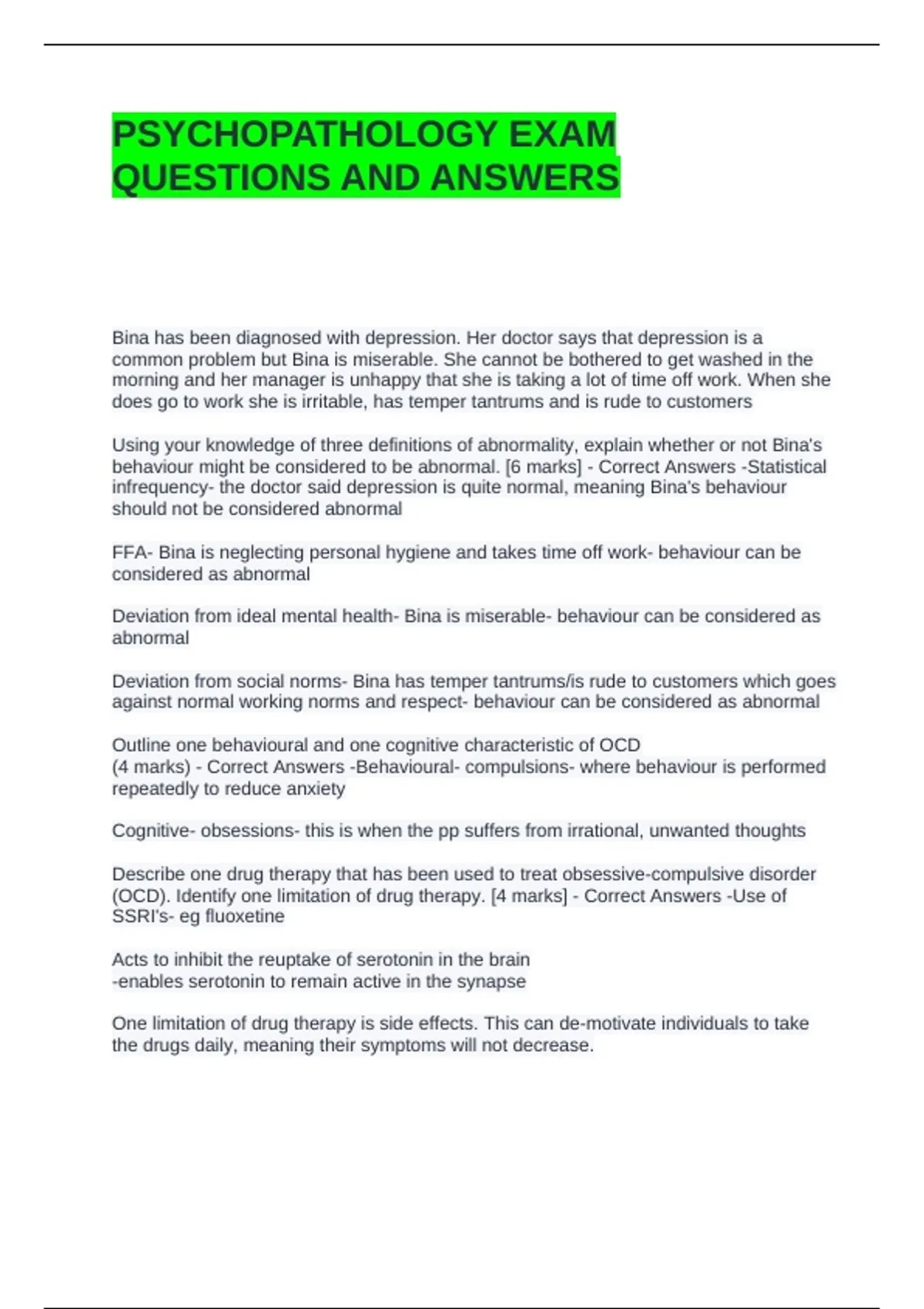 PSYCHOPATHOLOGY EXAM QUESTIONS AND ANSWERS

Bina has been diagnosed with depression. Her doctor says that depression is a common problem but Bina is miserable. She cannot be bothered to get washed in the morning and her manager is unhappy that she is taking a lot of time off work. When she does go to work she is irritable, has temper tantrums and is rude to customers

Using your knowledge of three definitions of abnormality, explain whether or not Bina's behaviour might be considered to be abnormal. [6 marks] - Correct Answers -Statistical infrequency- the doctor said depression is quite normal, meaning Bina's behaviour should not be considered abnormal

FFA- Bina is neglecting personal hygiene and takes time off work- behaviour can be considered as abnormal

Deviation from ideal mental health- Bina is miserable- behaviour can be considered as abnormal

Deviation from social norms- Bina has temper tantrums/is rude to customers which goes against normal working norms and respect- behaviour can be considered as abnormal

Outline one behavioural and one cognitive characteristic of OCD
(4 marks) - Correct Answers -Behavioural- compulsions- where behaviour is performed repeatedly to reduce anxiety

Cognitive- obsessions- this is when the pp suffers from irrational, unwanted thoughts

Describe one drug therapy that has been used to treat obsessive-compulsive disorder (OCD). Identify one limitation of drug therapy. [4 marks] - Correct Answers -Use of SSRI's- eg fluoxetine

Acts to inhibit the reuptake of serotonin in the brain
-enables serotonin to remain active in the synapse

One limitation of drug therapy is side effects. This can de-motivate individuals to take the drugs daily, meaning their symptoms will not decrease.